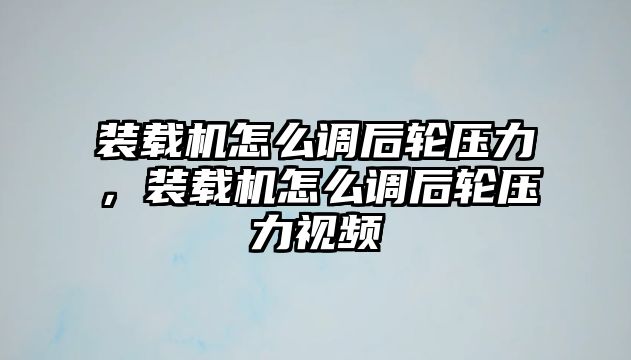 装载机怎么调后轮压力，装载机怎么调后轮压力视频